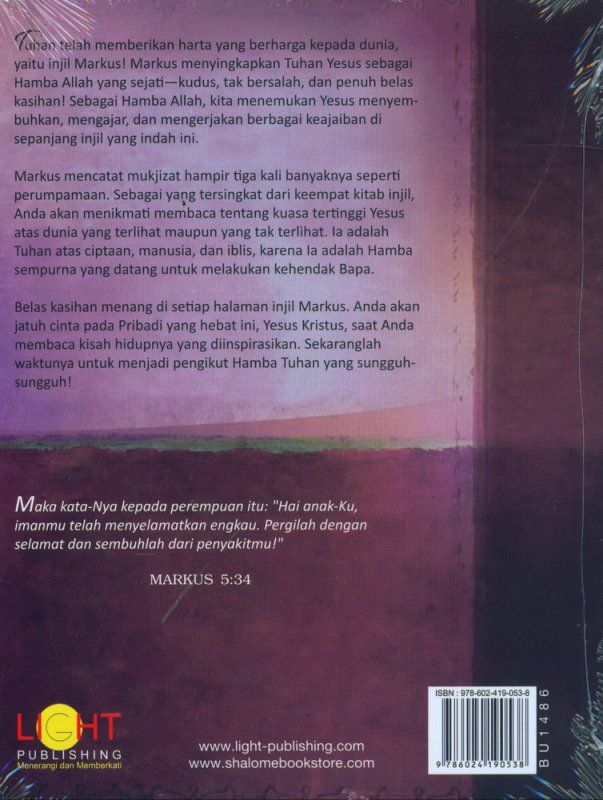 Tuhan telah memberikan harta yang berharga kepada dunia, yaitu injil Markus! Markus menyingkapkan Tuhan Yesus sebagai Hamba Allah yang sejati—kudus, tak bersalah, dan penuh belas kasihan! Sebagai Hamba Allah, kita menemukan Yesus menyembuhkan, mengajar, dan mengerjakan berbagai keajaiban di sepanjang injil yang indah ini.

Markus mencatat mukjizat hampir tiga kali banyaknya seperti perumpamaan. Sebagai yang tersingkat dari keempat kitab injil, Anda akan menikmati membaca tentang kuasa tertinggi Yesus atas dunia yang terlihat maupun yang tak terlihat. Ia adalah Tuhan atas ciptaan, manusia, dan iblis, karena Ia adalah Hamba sempurna yang datang untuk melakukan kehendak Bapa.

Belas kasihan menang di setiap halaman injil Markus. Anda akan jatuh cinta pada Pribadi yang hebat ini, Yesus Kristus, saat Anda membaca kisah hidupnya yang diinspirasikan. Sekaranglah waktunya untuk menjadi pengikut Hamba Tuhan yang sungguh-sungguh!

Maka kata-Nya kepada perempuan itu: "Hai anak-Ku, imanmu telah menyelamatkan engkau. Pergilah dengan selamat dan sembuhlah dari penyakitmu!"

MARKUS 5:34

LIGHT
PUBLISHING
Menerangi dan Memberkati

www.light-publishing.com
www.shalomebookstore.com

ISBN : 978-602-419-053-8
9 786024 190538
BU1486